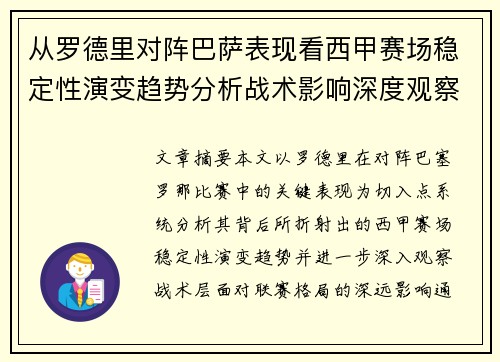 从罗德里对阵巴萨表现看西甲赛场稳定性演变趋势分析战术影响深度观察

文章摘要本文以罗德里在对阵巴塞罗那比赛中的关键表现为切入点系统分析其背后所折射出的西甲赛场稳定性演变趋势并进一步深入观察战术层面对联赛格局的深远影响通